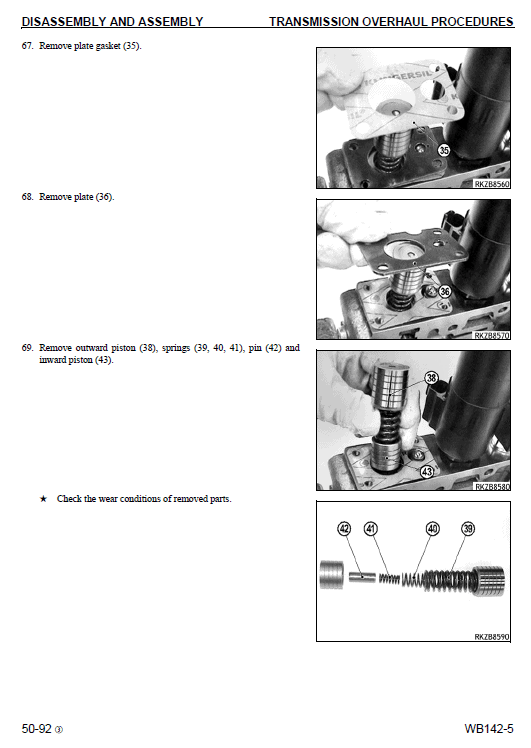 DISASSEMBLY AND ASSEMBLY TRANSMISSION OVERHAUL PROCEDURES

67. Remove plate gasket (35).

KLINGERSIL

35

RKZB8560

68. Remove plate (36).

36

RKZB8570

69. Remove outward piston (38), springs (39, 40, 41), pin (42) and inward piston (43).

38

43

RKZB8580

★ Check the wear conditions of removed parts.

42 41 40 39

RKZB8590

50-92 ③

WB142-5